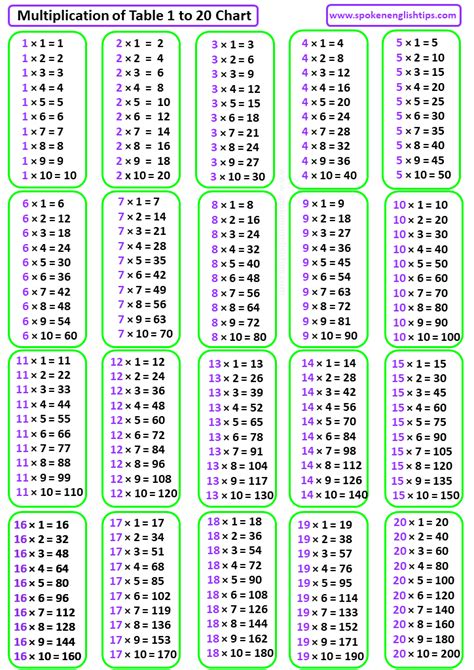 Multiplication of Table 1 to 20 Chart

www.spokenenglishtips.com

$1 \times 1 = 1$
$1 \times 2 = 2$
$1 \times 3 = 3$
$1 \times 4 = 4$
$1 \times 5 = 5$
$1 \times 6 = 6$
$1 \times 7 = 7$
$1 \times 8 = 8$
$1 \times 9 = 9$
$1 \times 10 = 10$

$2 \times 1 = 2$
$2 \times 2 = 4$
$2 \times 3 = 6$
$2 \times 4 = 8$
$2 \times 5 = 10$
$2 \times 6 = 12$
$2 \times 7 = 14$
$2 \times 8 = 16$
$2 \times 9 = 18$
$2 \times 10 = 20$

$3 \times 1 = 3$
$3 \times 2 = 6$
$3 \times 3 = 9$
$3 \times 4 = 12$
$3 \times 5 = 15$
$3 \times 6 = 18$
$3 \times 7 = 21$
$3 \times 8 = 24$
$3 \times 9 = 27$
$3 \times 10 = 30$

$4 \times 1 = 4$
$4 \times 2 = 8$
$4 \times 3 = 12$
$4 \times 4 = 16$
$4 \times 5 = 20$
$4 \times 6 = 24$
$4 \times 7 = 28$
$4 \times 8 = 32$
$4 \times 9 = 36$
$4 \times 10 = 40$

$5 \times 1 = 5$
$5 \times 2 = 10$
$5 \times 3 = 15$
$5 \times 4 = 20$
$5 \times 5 = 25$
$5 \times 6 = 30$
$5 \times 7 = 35$
$5 \times 8 = 40$
$5 \times 9 = 45$
$5 \times 10 = 50$

$6 \times 1 = 6$
$6 \times 2 = 12$
$6 \times 3 = 18$
$6 \times 4 = 24$
$6 \times 5 = 30$
$6 \times 6 = 36$
$6 \times 7 = 42$
$6 \times 8 = 48$
$6 \times 9 = 54$
$6 \times 10 = 60$

$7 \times 1 = 7$
$7 \times 2 = 14$
$7 \times 3 = 21$
$7 \times 4 = 28$
$7 \times 5 = 35$
$7 \times 6 = 42$
$7 \times 7 = 49$
$7 \times 8 = 56$
$7 \times 9 = 63$
$7 \times 10 = 70$

$8 \times 1 = 8$
$8 \times 2 = 16$
$8 \times 3 = 24$
$8 \times 4 = 32$
$8 \times 5 = 40$
$8 \times 6 = 48$
$8 \times 7 = 56$
$8 \times 8 = 64$
$8 \times 9 = 72$
$8 \times 10 = 80$

$9 \times 1 = 9$
$9 \times 2 = 18$
$9 \times 3 = 27$
$9 \times 4 = 36$
$9 \times 5 = 45$
$9 \times 6 = 54$
$9 \times 7 = 63$
$9 \times 8 = 72$
$9 \times 9 = 81$
$9 \times 10 = 90$

$10 \times 1 = 10$
$10 \times 2 = 20$
$10 \times 3 = 30$
$10 \times 4 = 40$
$10 \times 5 = 50$
$10 \times 6 = 60$
$10 \times 7 = 70$
$10 \times 8 = 80$
$10 \times 9 = 90$
$10 \times 10 = 100$

$11 \times 1 = 11$
$11 \times 2 = 22$
$11 \times 3 = 33$
$11 \times 4 = 44$
$11 \times 5 = 55$
$11 \times 6 = 66$
$11 \times 7 = 77$
$11 \times 8 = 88$
$11 \times 9 = 99$
$11 \times 10 = 110$

$12 \times 1 = 12$
$12 \times 2 = 24$
$12 \times 3 = 36$
$12 \times 4 = 48$
$12 \times 5 = 60$
$12 \times 6 = 72$
$12 \times 7 = 84$
$12 \times 8 = 96$
$12 \times 9 = 108$
$12 \times 10 = 120$

$13 \times 1 = 13$
$13 \times 2 = 26$
$13 \times 3 = 39$
$13 \times 4 = 52$
$13 \times 5 = 65$
$13 \times 6 = 78$
$13 \times 7 = 91$
$13 \times 8 = 104$
$13 \times 9 = 117$
$13 \times 10 = 130$

$14 \times 1 = 14$
$14 \times 2 = 28$
$14 \times 3 = 42$
$14 \times 4 = 56$
$14 \times 5 = 70$
$14 \times 6 = 84$
$14 \times 7 = 98$
$14 \times 8 = 112$
$14 \times 9 = 126$
$14 \times 10 = 140$

$15 \times 1 = 15$
$15 \times 2 = 30$
$15 \times 3 = 45$
$15 \times 4 = 60$
$15 \times 5 = 75$
$15 \times 6 = 90$
$15 \times 7 = 105$
$15 \times 8 = 120$
$15 \times 9 = 135$
$15 \times 10 = 150$

$16 \times 1 = 16$
$16 \times 2 = 32$
$16 \times 3 = 48$
$16 \times 4 = 64$
$16 \times 5 = 80$
$16 \times 6 = 96$
$16 \times 7 = 112$
$16 \times 8 = 128$
$16 \times 9 = 144$
$16 \times 10 = 160$

$17 \times 1 = 17$
$17 \times 2 = 34$
$17 \times 3 = 51$
$17 \times 4 = 68$
$17 \times 5 = 85$
$17 \times 6 = 102$
$17 \times 7 = 119$
$17 \times 8 = 136$
$17 \times 9 = 153$
$17 \times 10 = 170$

$18 \times 1 = 18$
$18 \times 2 = 36$
$18 \times 3 = 54$
$18 \times 4 = 72$
$18 \times 5 = 90$
$18 \times 6 = 108$
$18 \times 7 = 126$
$18 \times 8 = 144$
$18 \times 9 = 162$
$18 \times 10 = 180$

$19 \times 1 = 19$
$19 \times 2 = 38$
$19 \times 3 = 57$
$19 \times 4 = 76$
$19 \times 5 = 95$
$19 \times 6 = 114$
$19 \times 7 = 133$
$19 \times 8 = 152$
$19 \times 9 = 171$
$19 \times 10 = 190$

$20 \times 1 = 20$
$20 \times 2 = 40$
$20 \times 3 = 60$
$20 \times 4 = 80$
$20 \times 5 = 100$
$20 \times 6 = 120$
$20 \times 7 = 140$
$20 \times 8 = 160$
$20 \times 9 = 180$
$20 \times 10 = 200$